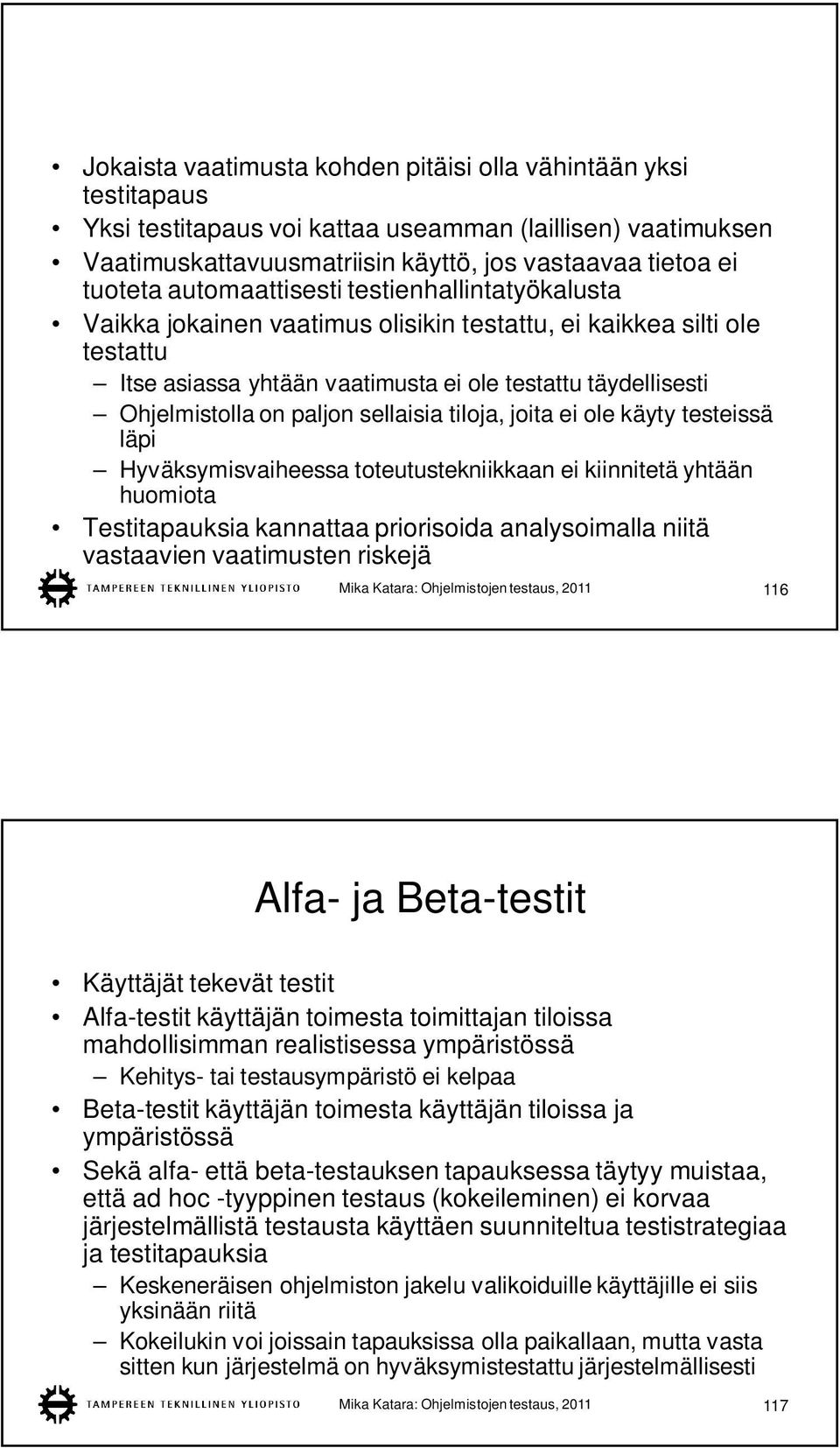 • Jokaista vaatimusta kohden pitäisi olla vähintään yksi testitapaus
• Yksi testitapaus voi kattaa useamman (laillisen) vaatimuksen
• Vaatimuskattavuusmatriisin käyttö, jos vastaavaa tietoa ei tuoteta automaattisesti testienhallintatyökalusta
• Vaikka jokainen vaatimus olisikin testattu, ei kaikkea silti ole testattu
– Itse asiassa yhtään vaatimusta ei ole testattu täydellisesti
– Ohjelmistolla on paljon sellaisia tiloja, joita ei ole käyty testeissä läpi
– Hyväksymisvaiheessa toteutustekniikkaan ei kiinnitetä yhtään huomiota
• Testitapauksia kannattaa priorisoida analysoimalla niitä vastaavien vaatimusten riskejä

TAMPEREEN TEKNILLINEN YLIOPISTO Mika Katara: Ohjelmistojen testaus, 2011 116

Alfa- ja Beta-testit

• Käyttäjät tekevät testit
• Alfa-testit käyttäjän toimesta toimittajan tiloissa mahdollisimman realistisessa ympäristössä
– Kehitys- tai testausympäristö ei kelpaa
• Beta-testit käyttäjän toimesta käyttäjän tiloissa ja ympäristössä
• Sekä alfa- että beta-testauksen tapauksessa täytyy muistaa, että ad hoc -tyyppinen testaus (kokeileminen) ei korvaa järjestelmällistä testausta käyttäen suunniteltua testistrategiaa ja testitapauksia
– Keskeneräisen ohjelmiston jakelu valikoiduille käyttäjille ei siis yksinään riitä
– Kokeilukin voi joissain tapauksissa olla paikallaan, mutta vasta sitten kun järjestelmä on hyväksymistestattu järjestelmällisesti

TAMPEREEN TEKNILLINEN YLIOPISTO Mika Katara: Ohjelmistojen testaus, 2011 117